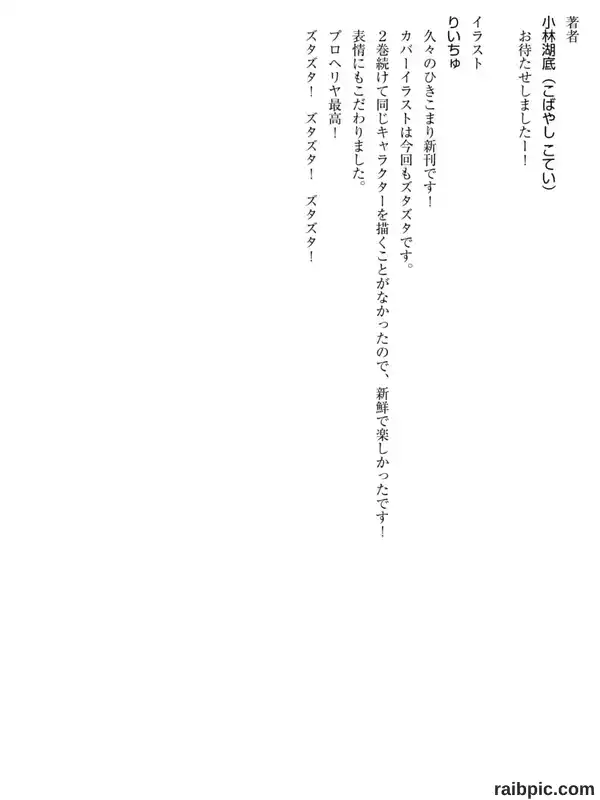 著者
小林湖底（こばやし こてい）
お待たせしましたー！

イラスト
りいちゅ
久々のひきこまり新刊です！
カバーイラストは今回もズタズタです。
2巻続けて同じキャラクターを描くことがなかったので、新鮮で楽しかったです！
表情にもこだわりました。
プロヘリヤ最高！
ズタズタ！ ズタズタ！ ズタズタ！

raibpic.com